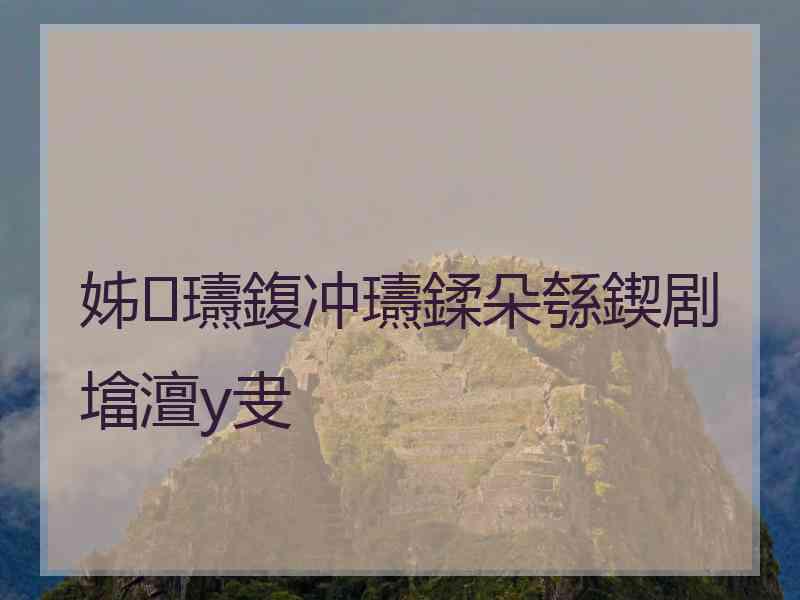 姊□瓙鍑冲瓙鍒朵綔鍥剧墖澶у叏